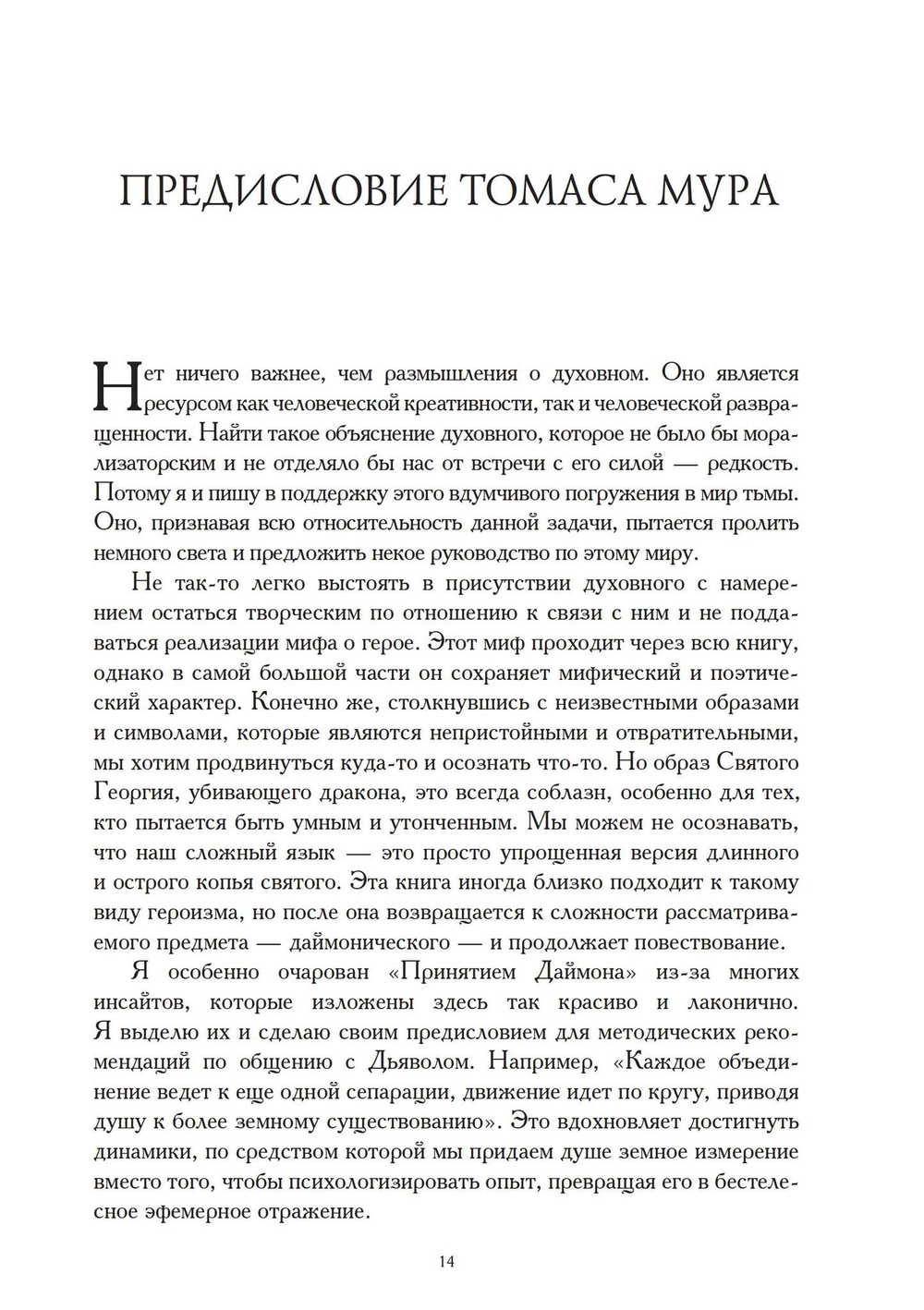 ПРЕДИСЛОВИЕ ТОМАСА МУРА

Нет ничего важнее, чем размышления о духовном. Оно является ресурсом как человеческой креативности, так и человеческой развращенности. Найти такое объяснение духовного, которое не было бы морализаторским и не отделяло бы нас от встречи с его силой — редкость. Потому я и пишу в поддержку этого вдумчивого погружения в мир тьмы. Оно, признавая всю относительность данной задачи, пытается пролить немного света и предложить некое руководство по этому миру.

Не так-то легко выстоять в присутствии духовного с намерением остаться творческим по отношению к связи с ним и не поддаваться реализации мифа о герое. Этот миф проходит через всю книгу, однако в самой большой части он сохраняет мифический и поэтический характер. Конечно же, столкнувшись с неизвестными образами и символами, которые являются непристойными и отвратительными, мы хотим продвинуться куда-то и осознать что-то. Но образ Святого Георгия, убивающего дракона, это всегда соблазн, особенно для тех, кто пытается быть умным и утонченным. Мы можем не осознавать, что наш сложный язык — это просто упрощенная версия длинного и острого копья святого. Эта книга иногда близко подходит к такому виду героизма, но после она возвращается к сложности рассматриваемого предмета — даймонического — и продолжает повествование.

Я особенно очарован «Принятием Даймона» из-за многих инсайтов, которые изложены здесь так красиво и лаконично. Я выделю их и сделаю своим предисловием для методических рекомендаций по общению с Дьяволом. Например, «Каждое объединение ведет к еще одной сепарации, движение идет по кругу, приводя душу к более земному существованию». Это вдохновляет достигнуть динамики, по средством которой мы придаем душе земное измерение вместо того, чтобы психологизировать опыт, превращая его в бестелесное эфемерное отражение.

14